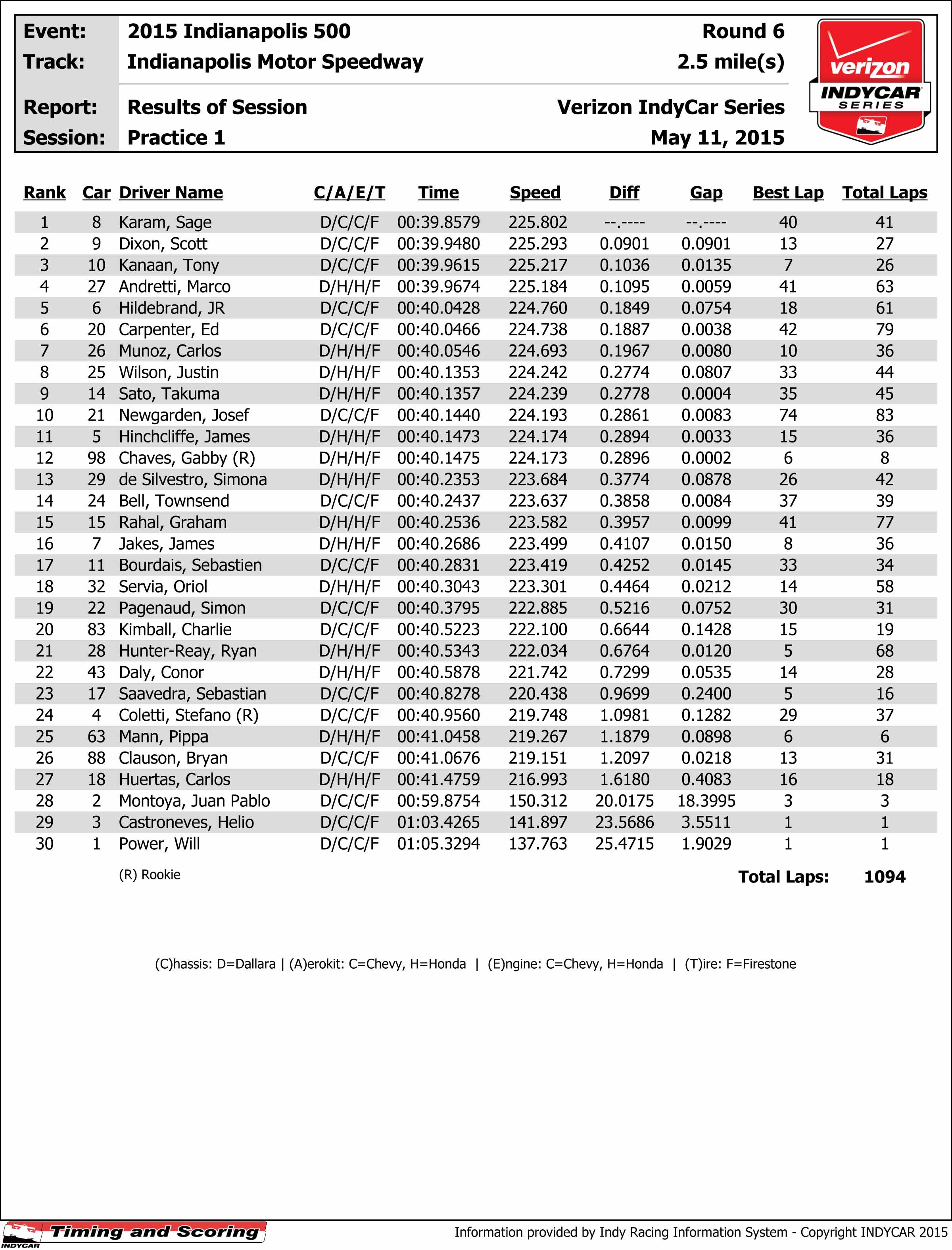 Event: 2015 Indianapolis 500 Round 6
Track: Indianapolis Motor Speedway 2.5 mile(s)

Report: Results of Session Verizon IndyCar Series
Session: Practice 1 May 11, 2015

verizon INDYCAR SERIES

| Rank | Car | Driver Name | C/A/E/T | Time | Speed | Diff | Gap | Best Lap | Total Laps |
|---|---|---|---|---|---|---|---|---|---|
| 1 | 8 | Karam, Sage | D/C/C/F | 00:39.8579 | 225.802 | --.---- | --.---- | 40 | 41 |
| 2 | 9 | Dixon, Scott | D/C/C/F | 00:39.9480 | 225.293 | 0.0901 | 0.0901 | 13 | 27 |
| 3 | 10 | Kanaan, Tony | D/C/C/F | 00:39.9615 | 225.217 | 0.1036 | 0.0135 | 7 | 26 |
| 4 | 27 | Andretti, Marco | D/H/H/F | 00:39.9674 | 225.184 | 0.1095 | 0.0059 | 41 | 63 |
| 5 | 6 | Hildebrand, JR | D/C/C/F | 00:40.0428 | 224.760 | 0.1849 | 0.0754 | 18 | 61 |
| 6 | 20 | Carpenter, Ed | D/C/C/F | 00:40.0466 | 224.738 | 0.1887 | 0.0038 | 42 | 79 |
| 7 | 26 | Munoz, Carlos | D/H/H/F | 00:40.0546 | 224.693 | 0.1967 | 0.0080 | 10 | 36 |
| 8 | 25 | Wilson, Justin | D/H/H/F | 00:40.1353 | 224.242 | 0.2774 | 0.0807 | 33 | 44 |
| 9 | 14 | Sato, Takuma | D/H/H/F | 00:40.1357 | 224.239 | 0.2778 | 0.0004 | 35 | 45 |
| 10 | 21 | Newgarden, Josef | D/C/C/F | 00:40.1440 | 224.193 | 0.2861 | 0.0083 | 74 | 83 |
| 11 | 5 | Hinchcliffe, James | D/H/H/F | 00:40.1473 | 224.174 | 0.2894 | 0.0033 | 15 | 36 |
| 12 | 98 | Chaves, Gabby (R) | D/H/H/F | 00:40.1475 | 224.173 | 0.2896 | 0.0002 | 6 | 8 |
| 13 | 29 | de Silvestro, Simona | D/H/H/F | 00:40.2353 | 223.684 | 0.3774 | 0.0878 | 26 | 42 |
| 14 | 24 | Bell, Townsend | D/C/C/F | 00:40.2437 | 223.637 | 0.3858 | 0.0084 | 37 | 39 |
| 15 | 15 | Rahal, Graham | D/H/H/F | 00:40.2536 | 223.582 | 0.3957 | 0.0099 | 41 | 77 |
| 16 | 7 | Jakes, James | D/H/H/F | 00:40.2686 | 223.499 | 0.4107 | 0.0150 | 8 | 36 |
| 17 | 11 | Bourdais, Sebastien | D/C/C/F | 00:40.2831 | 223.419 | 0.4252 | 0.0145 | 33 | 34 |
| 18 | 32 | Servia, Oriol | D/H/H/F | 00:40.3043 | 223.301 | 0.4464 | 0.0212 | 14 | 58 |
| 19 | 22 | Pagenaud, Simon | D/C/C/F | 00:40.3795 | 222.885 | 0.5216 | 0.0752 | 30 | 31 |
| 20 | 83 | Kimball, Charlie | D/C/C/F | 00:40.5223 | 222.100 | 0.6644 | 0.1428 | 15 | 19 |
| 21 | 28 | Hunter-Reay, Ryan | D/H/H/F | 00:40.5343 | 222.034 | 0.6764 | 0.0120 | 5 | 68 |
| 22 | 43 | Daly, Conor | D/H/H/F | 00:40.5878 | 221.742 | 0.7299 | 0.0535 | 14 | 28 |
| 23 | 17 | Saavedra, Sebastian | D/C/C/F | 00:40.8278 | 220.438 | 0.9699 | 0.2400 | 5 | 16 |
| 24 | 4 | Coletti, Stefano (R) | D/C/C/F | 00:40.9560 | 219.748 | 1.0981 | 0.1282 | 29 | 37 |
| 25 | 63 | Mann, Pippa | D/H/H/F | 00:41.0458 | 219.267 | 1.1879 | 0.0898 | 6 | 6 |
| 26 | 88 | Clauson, Bryan | D/C/C/F | 00:41.0676 | 219.151 | 1.2097 | 0.0218 | 13 | 31 |
| 27 | 18 | Huertas, Carlos | D/H/H/F | 00:41.4759 | 216.993 | 1.6180 | 0.4083 | 16 | 18 |
| 28 | 2 | Montoya, Juan Pablo | D/C/C/F | 00:59.8754 | 150.312 | 20.0175 | 18.3995 | 3 | 3 |
| 29 | 3 | Castroneves, Helio | D/C/C/F | 01:03.4265 | 141.897 | 23.5686 | 3.5511 | 1 | 1 |
| 30 | 1 | Power, Will | D/C/C/F | 01:05.3294 | 137.763 | 25.4715 | 1.9029 | 1 | 1 |

(R) Rookie
Total Laps: 1094

(C)hassis: D=Dallara | (A)erokit: C=Chevy, H=Honda | (E)ngine: C=Chevy, H=Honda | (T)ire: F=Firestone

INDYCAR Timing and Scoring
Information provided by Indy Racing Information System - Copyright INDYCAR 2015